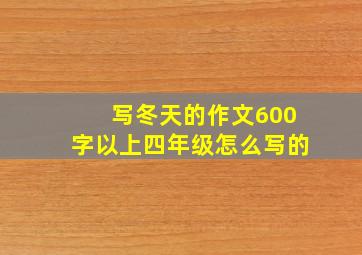 写冬天的作文600字以上四年级怎么写的